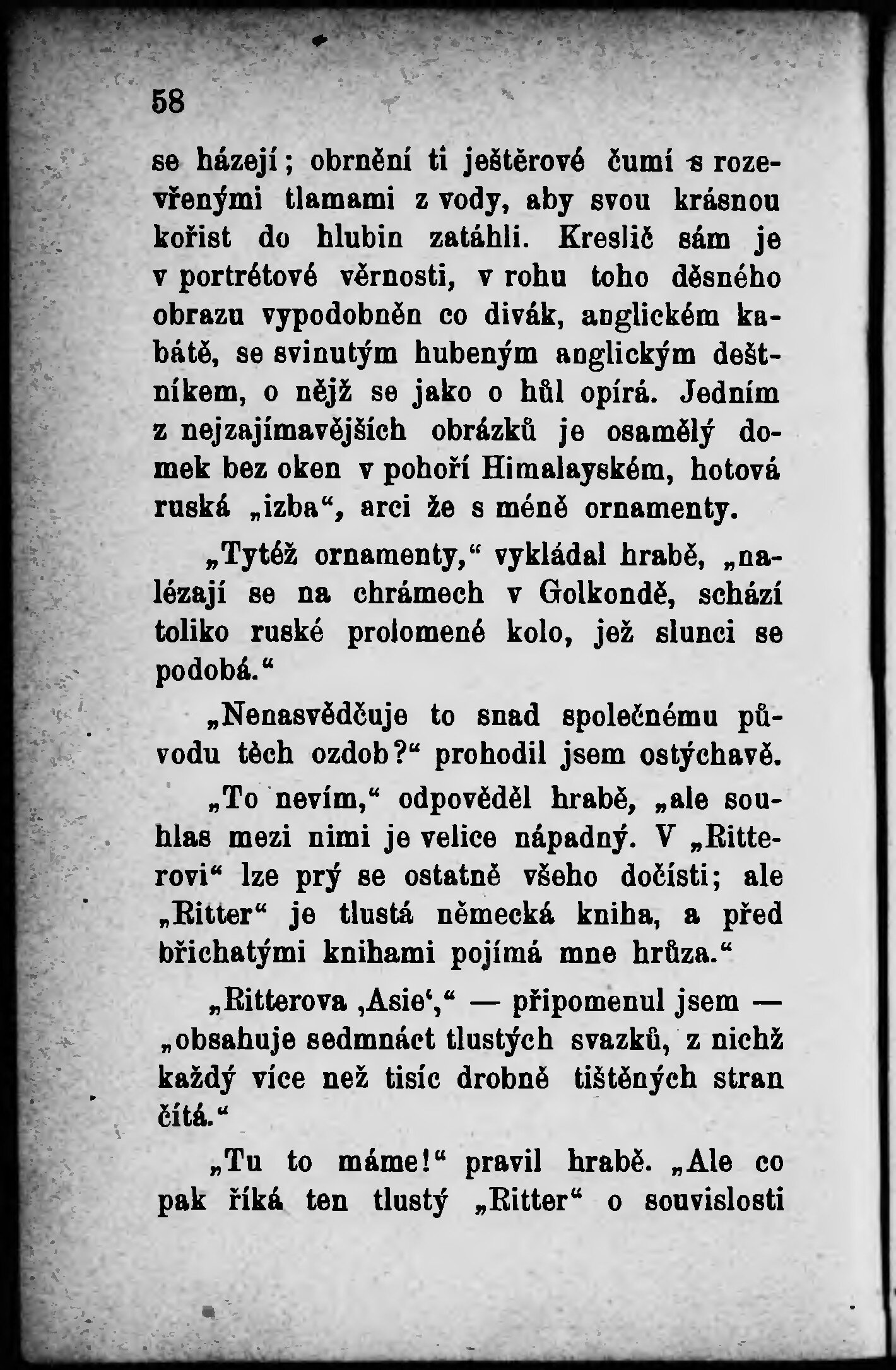 58

se házejí; obrnění ti ještěrové čumí s rozevřenými tlamami z vody, aby svou krásnou kořist do hlubin zatáhli. Kreslič sám je v portrétové věrnosti, v rohu toho děsného obrazu vypodobněn co divák, anglickém kabátě, se svinutým hubeným anglickým deštníkem, o nějž se jako o hůl opírá. Jedním z nejzajímavějších obrázků je osamělý domek bez oken v pohoří Himalayském, hotová ruská „izba“, arci že s méně ornamenty.

„Tytéž ornamenty,“ vykládal hrabě, „nalézají se na chrámech v Golkondě, schází toliko ruské prolomené kolo, jež slunci se podobá.“

„Nenasvědčuje to snad společnému původu těch ozdob?“ prohodil jsem ostýchavě.

„To nevím,“ odpověděl hrabě, „ale souhlas mezi nimi je velice nápadný. V „Ritterovi“ lze prý se ostatně všeho dočísti; ale „Ritter“ je tlustá německá kniha, a před břichatými knihami pojímá mne hrůza.“

„Ritterova ‚Asie‘,“ — připomenul jsem — „obsahuje sedmnáct tlustých svazků, z nichž každý více než tisíc drobně tištěných stran čítá.“

„Tu to máme!“ pravil hrabě. „Ale co pak říká ten tlustý „Ritter“ o souvislosti